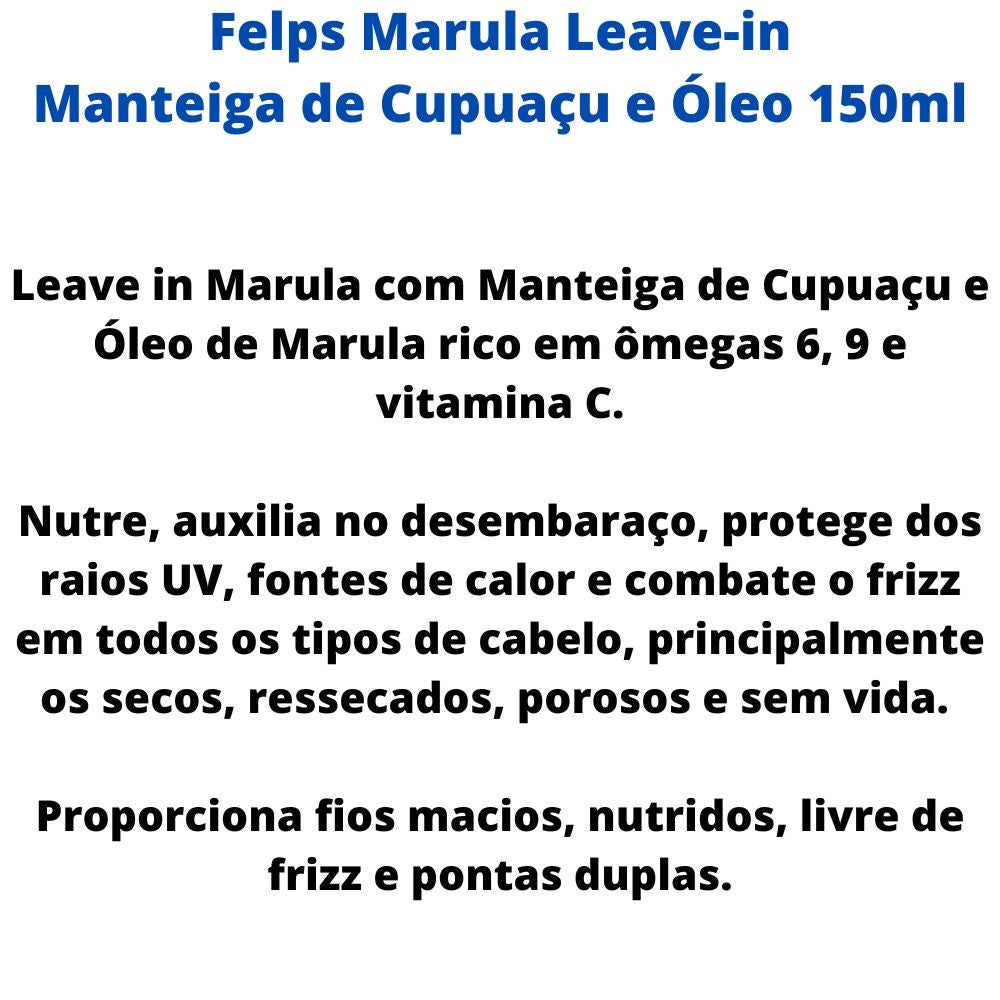 Felps Marula Leave-in
Manteiga de Cupuaçu e Óleo 150ml

Leave in Marula com Manteiga de Cupuaçu e Óleo de Marula rico em ômegas 6, 9 e vitamina C.

Nutre, auxilia no desembaraço, protege dos raios UV, fontes de calor e combate o frizz em todos os tipos de cabelo, principalmente os secos, ressecados, porosos e sem vida.

Proporciona fios macios, nutridos, livre de frizz e pontas duplas.